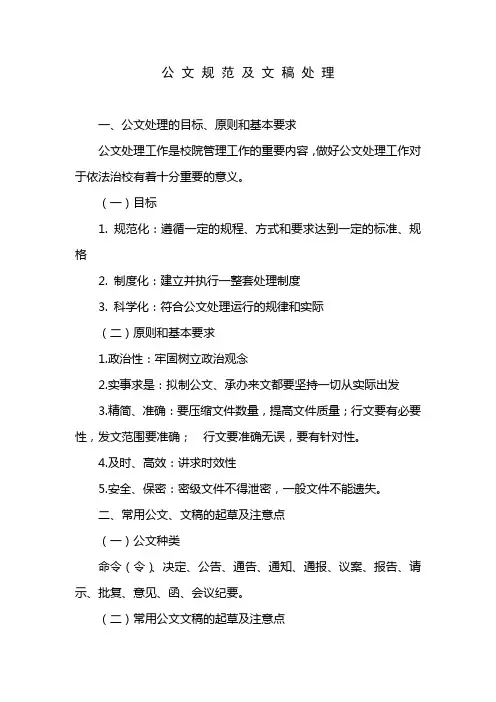 公文规范及文稿处理

一、公文处理的目标、原则和基本要求

公文处理工作是校院管理工作的重要内容，做好公文处理工作对于依法治校有着十分重要的意义。

（一）目标

1. 规范化：遵循一定的规程、方式和要求达到一定的标准、规格

2. 制度化：建立并执行一整套处理制度

3. 科学化：符合公文处理运行的规律和实际

（二）原则和基本要求

1.政治性：牢固树立政治观念

2.实事求是：拟制公文、承办来文都要坚持一切从实际出发

3.精简、准确：要压缩文件数量，提高文件质量；行文要有必要性，发文范围要准确；　行文要准确无误，要有针对性。

4.及时、高效：讲求时效性

5.安全、保密：密级文件不得泄密，一般文件不能遗失。

二、常用公文、文稿的起草及注意点

（一）公文种类

命令（令）、决定、公告、通告、通知、通报、议案、报告、请示、批复、意见、函、会议纪要。

（二）常用公文文稿的起草及注意点